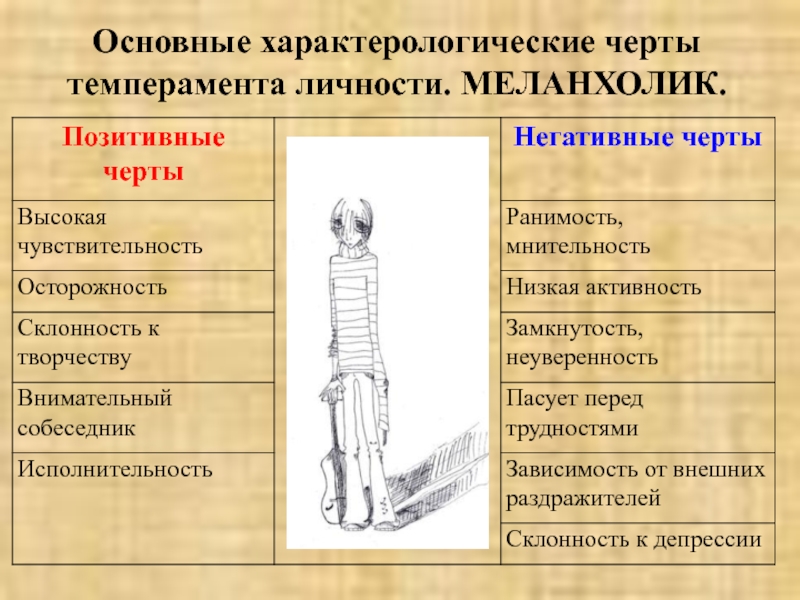 Основные характерологические черты темперамента личности. МЕЛАНХОЛИК.

| Позитивные черты | | Негативные черты |
|---|---|---|
| Высокая чувствительность | | Ранимость, мнительность |
| Осторожность | | Низкая активность |
| Склонность к творчеству | | Замкнутость, неуверенность |
| Внимательный собеседник | | Пасует перед трудностями |
| Исполнительность | | Зависимость от внешних раздражителей |
| | | Склонность к депрессии |